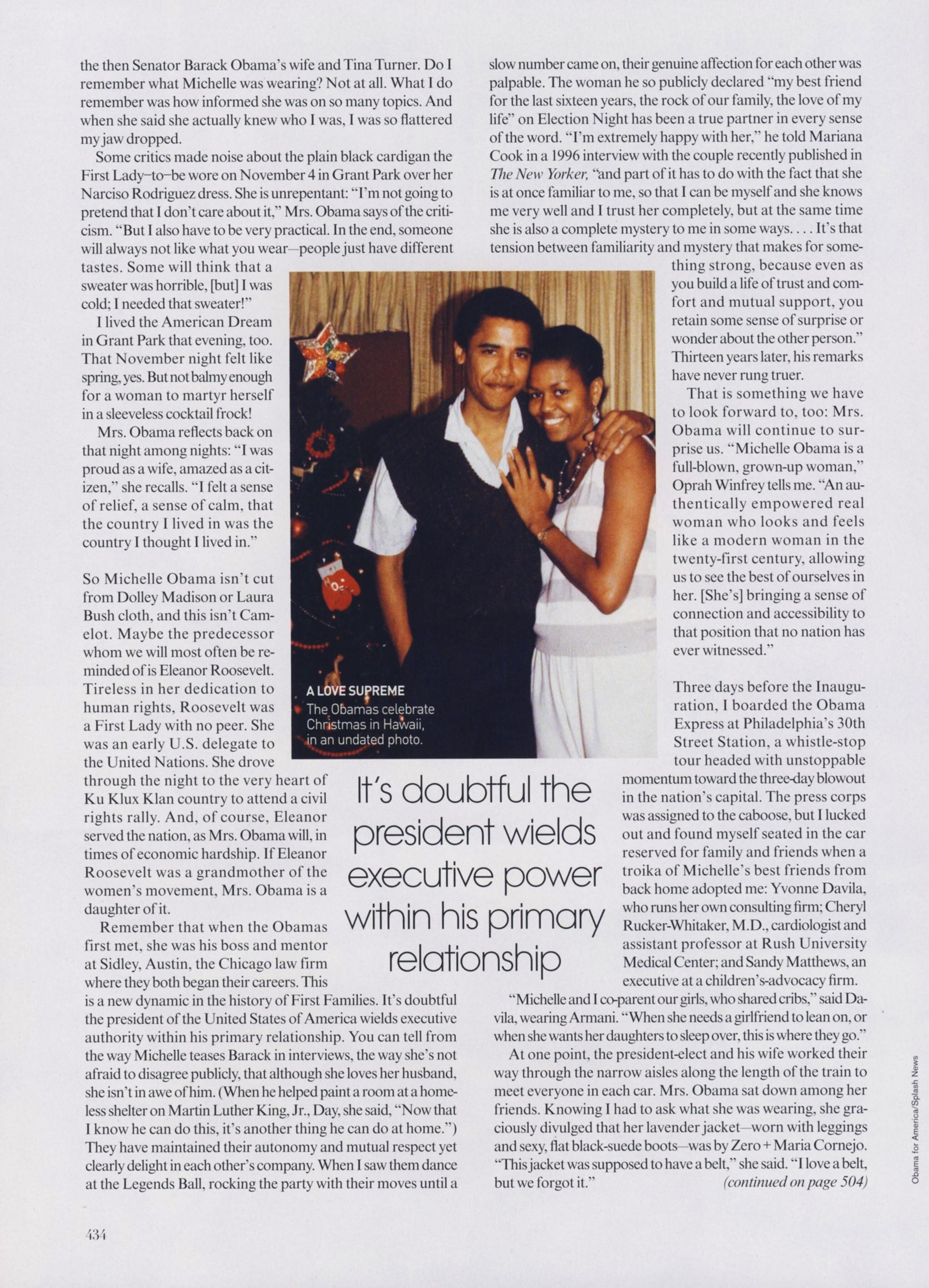 the then Senator Barack Obama's wife and Tina Turner. Do I remember what Michelle was wearing? Not at all. What I do remember was how informed she was on so many topics. And when she said she actually knew who I was, I was so flattered my jaw dropped.

Some critics made noise about the plain black cardigan the First Lady–to–be wore on November 4 in Grant Park over her Narciso Rodriguez dress. She is unrepentant: "I'm not going to pretend that I don't care about it," Mrs. Obama says of the criticism. "But I also have to be very practical. In the end, someone will always not like what you wear—people just have different tastes. Some will think that a sweater was horrible, [but] I was cold; I needed that sweater!"

I lived the American Dream in Grant Park that evening, too. That November night felt like spring, yes. But not balmy enough for a woman to martyr herself in a sleeveless cocktail frock!

Mrs. Obama reflects back on that night among nights: "I was proud as a wife, amazed as a citizen," she recalls. "I felt a sense of relief, a sense of calm, that the country I lived in was the country I thought I lived in."

So Michelle Obama isn't cut from Dolley Madison or Laura Bush cloth, and this isn't Camelot. Maybe the predecessor whom we will most often be reminded of is Eleanor Roosevelt. Tireless in her dedication to human rights, Roosevelt was a First Lady with no peer. She was an early U.S. delegate to the United Nations. She drove through the night to the very heart of Ku Klux Klan country to attend a civil rights rally. And, of course, Eleanor served the nation, as Mrs. Obama will, in times of economic hardship. If Eleanor Roosevelt was a grandmother of the women's movement, Mrs. Obama is a daughter of it.

Remember that when the Obamas first met, she was his boss and mentor at Sidley, Austin, the Chicago law firm where they both began their careers. This is a new dynamic in the history of First Families. It's doubtful the president of the United States of America wields executive authority within his primary relationship. You can tell from the way Michelle teases Barack in interviews, the way she's not afraid to disagree publicly, that although she loves her husband, she isn't in awe of him. (When he helped paint a room at a homeless shelter on Martin Luther King, Jr., Day, she said, "Now that I know he can do this, it's another thing he can do at home.") They have maintained their autonomy and mutual respect yet clearly delight in each other's company. When I saw them dance at the Legends Ball, rocking the party with their moves until a slow number came on, their genuine affection for each other was palpable. The woman he so publicly declared "my best friend for the last sixteen years, the rock of our family, the love of my life" on Election Night has been a true partner in every sense of the word. "I'm extremely happy with her," he told Mariana Cook in a 1996 interview with the couple recently published in The New Yorker, "and part of it has to do with the fact that she is at once familiar to me, so that I can be myself and she knows me very well and I trust her completely, but at the same time she is also a complete mystery to me in some ways. . . . It's that tension between familiarity and mystery that makes for something strong, because even as you build a life of trust and comfort and mutual support, you retain some sense of surprise or wonder about the other person." Thirteen years later, his remarks have never rung truer.

That is something we have to look forward to, too: Mrs. Obama will continue to surprise us. "Michelle Obama is a full-blown, grown-up woman," Oprah Winfrey tells me. "An authentically empowered real woman who looks and feels like a modern woman in the twenty-first century, allowing us to see the best of ourselves in her. [She's] bringing a sense of connection and accessibility to that position that no nation has ever witnessed."

Three days before the Inauguration, I boarded the Obama Express at Philadelphia's 30th Street Station, a whistle-stop tour headed with unstoppable momentum toward the three-day blowout in the nation's capital. The press corps was assigned to the caboose, but I lucked out and found myself seated in the car reserved for family and friends when a troika of Michelle's best friends from back home adopted me: Yvonne Davila, who runs her own consulting firm; Cheryl Rucker-Whitaker, M.D., cardiologist and assistant professor at Rush University Medical Center; and Sandy Matthews, an executive at a children's-advocacy firm.

"Michelle and I co-parent our girls, who shared cribs," said Davila, wearing Armani. "When she needs a girlfriend to lean on, or when she wants her daughters to sleep over, this is where they go."

At one point, the president-elect and his wife worked their way through the narrow aisles along the length of the train to meet everyone in each car. Mrs. Obama sat down among her friends. Knowing I had to ask what she was wearing, she graciously divulged that her lavender jacket—worn with leggings and sexy, flat black-suede boots—was by Zero + Maria Cornejo. "This jacket was supposed to have a belt," she said. "I love a belt, but we forgot it." (continued on page 504)

A LOVE SUPREME
The Obamas celebrate Christmas in Hawaii, in an undated photo.

It's doubtful the president wields executive power within his primary relationship

Obama for America/Splash News

434